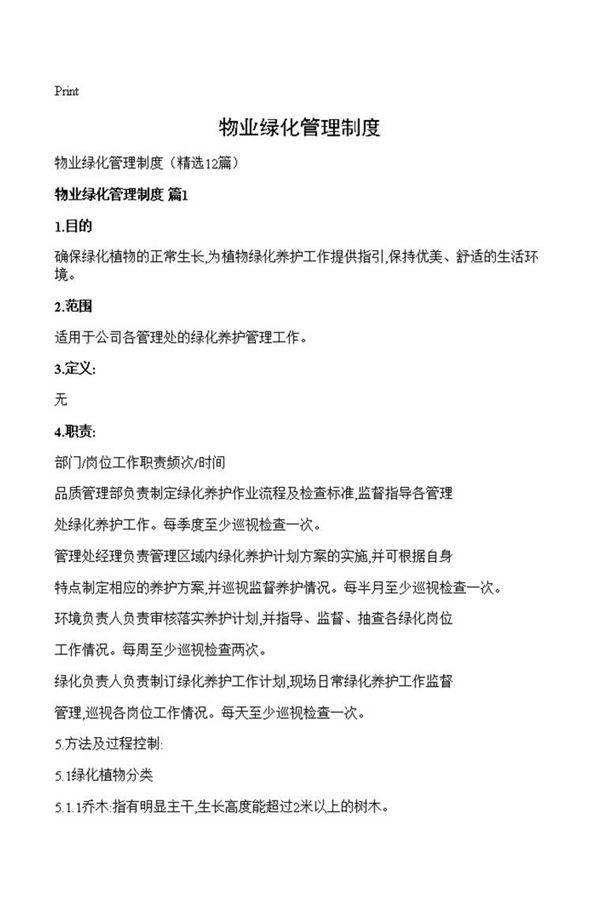 Print

物业绿化管理制度

物业绿化管理制度（精选12篇）

物业绿化管理制度 篇1

1.目的

确保绿化植物的正常生长,为植物绿化养护工作提供指引,保持优美、舒适的生活环境。

2.范围

适用于公司各管理处的绿化养护管理工作。

3.定义:

无

4.职责:

部门/岗位工作职责频次/时间

品质管理部负责制定绿化养护作业流程及检查标准,监督指导各管理

处绿化养护工作。每季度至少巡视检查一次。

管理处经理负责管理区域内绿化养护计划方案的实施,并可根据自身

特点制定相应的养护方案,并巡视监督养护情况。每半月至少巡视检查一次。

环境负责人负责审核落实养护计划,并指导、监督、抽查各绿化岗位

工作情况。每周至少巡视检查两次。

绿化负责人负责制订绿化养护工作计划,现场日常绿化养护工作监督

管理,巡视各岗位工作情况。每天至少巡视检查一次。

5.方法及过程控制:

5.1绿化植物分类

5.1.1乔木:指有明显主干,生长高度能超过2米以上的树木。